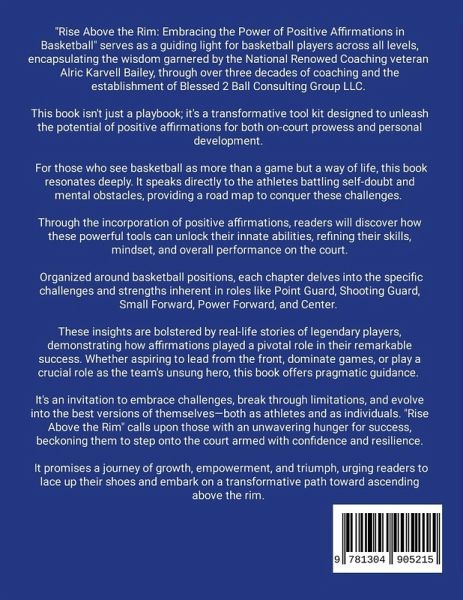 "Rise Above the Rim: Embracing the Power of Positive Affirmations in Basketball" serves as a guiding light for basketball players across all levels, encapsulating the wisdom garnered by the National Renowed Coaching veteran Alric Karvell Bailey, through over three decades of coaching and the establishment of Blessed 2 Ball Consulting Group LLC.

This book isn't just a playbook; it's a transformative tool kit designed to unleash the potential of positive affirmations for both on-court prowess and personal development.

For those who see basketball as more than a game but a way of life, this book resonates deeply. It speaks directly to the athletes battling self-doubt and mental obstacles, providing a road map to conquer these challenges.

Through the incorporation of positive affirmations, readers will discover how these powerful tools can unlock their innate abilities, refining their skills, mindset, and overall performance on the court.

Organized around basketball positions, each chapter delves into the specific challenges and strengths inherent in roles like Point Guard, Shooting Guard, Small Forward, Power Forward, and Center.

These insights are bolstered by real-life stories of legendary players, demonstrating how affirmations played a pivotal role in their remarkable success. Whether aspiring to lead from the front, dominate games, or play a crucial role as the team's unsung hero, this book offers pragmatic guidance.

It's an invitation to embrace challenges, break through limitations, and evolve into the best versions of themselves—both as athletes and as individuals. "Rise Above the Rim" calls upon those with an unwavering hunger for success, beckoning them to step onto the court armed with confidence and resilience.

It promises a journey of growth, empowerment, and triumph, urging readers to lace up their shoes and embark on a transformative path toward ascending above the rim.

9 781304 905215